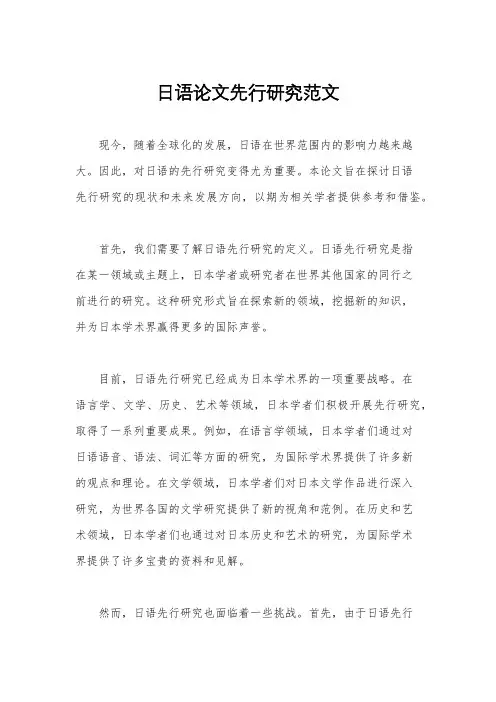 日语论文先行研究范文

现今，随着全球化的发展，日语在世界范围内的影响力越来越大。因此，对日语的先行研究变得尤为重要。本论文旨在探讨日语先行研究的现状和未来发展方向，以期为相关学者提供参考和借鉴。

首先，我们需要了解日语先行研究的定义。日语先行研究是指在某一领域或主题上，日本学者或研究者在世界其他国家的同行之前进行的研究。这种研究形式旨在探索新的领域，挖掘新的知识，并为日本学术界赢得更多的国际声誉。

目前，日语先行研究已经成为日本学术界的一项重要战略。在语言学、文学、历史、艺术等领域，日本学者们积极开展先行研究，取得了一系列重要成果。例如，在语言学领域，日本学者们通过对日语语音、语法、词汇等方面的研究，为国际学术界提供了许多新的观点和理论。在文学领域，日本学者们对日本文学作品进行深入研究，为世界各国的文学研究提供了新的视角和范例。在历史和艺术领域，日本学者们也通过对日本历史和艺术的研究，为国际学术界提供了许多宝贵的资料和见解。

然而，日语先行研究也面临着一些挑战。首先，由于日语先行